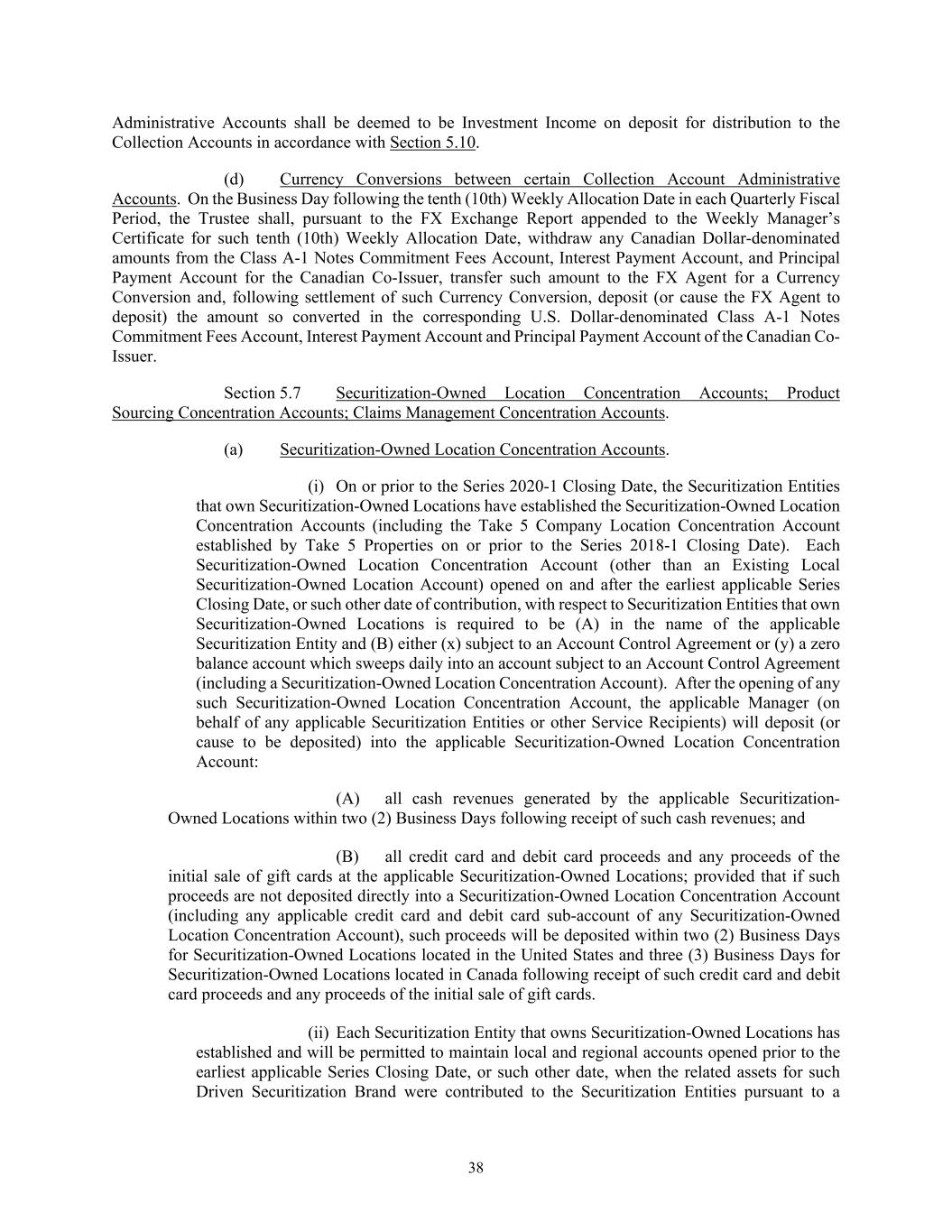 Administrative Accounts shall be deemed to be Investment Income on deposit for distribution to the Collection Accounts in accordance with Section 5.10.

(d) Currency Conversions between certain Collection Account Administrative Accounts. On the Business Day following the tenth (10th) Weekly Allocation Date in each Quarterly Fiscal Period, the Trustee shall, pursuant to the FX Exchange Report appended to the Weekly Manager's Certificate for such tenth (10th) Weekly Allocation Date, withdraw any Canadian Dollar-denominated amounts from the Class A-1 Notes Commitment Fees Account, Interest Payment Account, and Principal Payment Account for the Canadian Co-Issuer, transfer such amount to the FX Agent for a Currency Conversion and, following settlement of such Currency Conversion, deposit (or cause the FX Agent to deposit) the amount so converted in the corresponding U.S. Dollar-denominated Class A-1 Notes Commitment Fees Account, Interest Payment Account and Principal Payment Account of the Canadian Co-Issuer.

Section 5.7 Securitization-Owned Location Concentration Accounts; Product Sourcing Concentration Accounts; Claims Management Concentration Accounts.

(a) Securitization-Owned Location Concentration Accounts.

(i) On or prior to the Series 2020-1 Closing Date, the Securitization Entities that own Securitization-Owned Locations have established the Securitization-Owned Location Concentration Accounts (including the Take 5 Company Location Concentration Account established by Take 5 Properties on or prior to the Series 2018-1 Closing Date). Each Securitization-Owned Location Concentration Account (other than an Existing Local Securitization-Owned Location Account) opened on and after the earliest applicable Series Closing Date, or such other date of contribution, with respect to Securitization Entities that own Securitization-Owned Locations is required to be (A) in the name of the applicable Securitization Entity and (B) either (x) subject to an Account Control Agreement or (y) a zero balance account which sweeps daily into an account subject to an Account Control Agreement (including a Securitization-Owned Location Concentration Account). After the opening of any such Securitization-Owned Location Concentration Account, the applicable Manager (on behalf of any applicable Securitization Entities or other Service Recipients) will deposit (or cause to be deposited) into the applicable Securitization-Owned Location Concentration Account:

(A) all cash revenues generated by the applicable Securitization-Owned Locations within two (2) Business Days following receipt of such cash revenues; and

(B) all credit card and debit card proceeds and any proceeds of the initial sale of gift cards at the applicable Securitization-Owned Locations; provided that if such proceeds are not deposited directly into a Securitization-Owned Location Concentration Account (including any applicable credit card and debit card sub-account of any Securitization-Owned Location Concentration Account), such proceeds will be deposited within two (2) Business Days for Securitization-Owned Locations located in the United States and three (3) Business Days for Securitization-Owned Locations located in Canada following receipt of such credit card and debit card proceeds and any proceeds of the initial sale of gift cards.

(ii) Each Securitization Entity that owns Securitization-Owned Locations has established and will be permitted to maintain local and regional accounts opened prior to the earliest applicable Series Closing Date, or such other date, when the related assets for such Driven Securitization Brand were contributed to the Securitization Entities pursuant to a

38